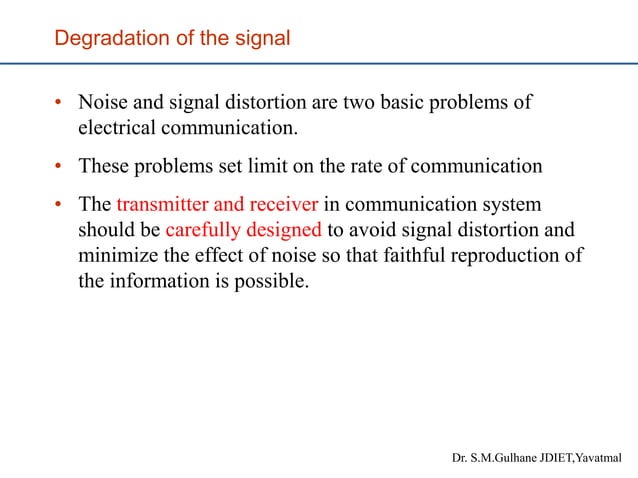 Degradation of the signal

• Noise and signal distortion are two basic problems of electrical communication.

• These problems set limit on the rate of communication

• The transmitter and receiver in communication system should be carefully designed to avoid signal distortion and minimize the effect of noise so that faithful reproduction of the information is possible.

Dr. S.M.Gulhane JDIET,Yavatmal